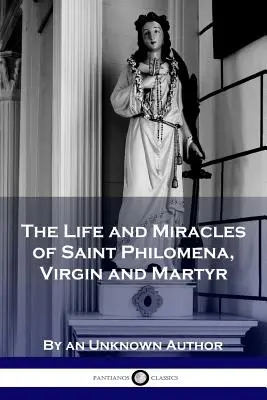 The Life and Miracles of Saint Philomena, Virgin and Martyr

By an Unknown Author

PANTIANOS CLASSICS